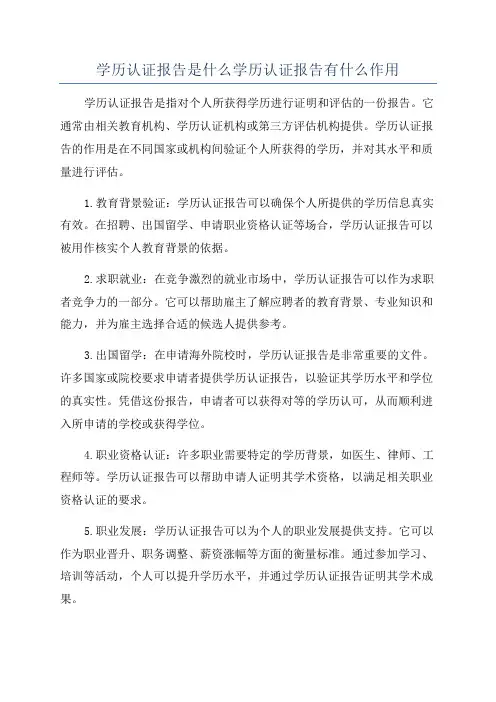 学历认证报告是什么学历认证报告有什么作用

学历认证报告是指对个人所获得学历进行证明和评估的一份报告。它通常由相关教育机构、学历认证机构或第三方评估机构提供。学历认证报告的作用是在不同国家或机构间验证个人所获得的学历，并对其水平和质量进行评估。

1.教育背景验证：学历认证报告可以确保个人所提供的学历信息真实有效。在招聘、出国留学、申请职业资格认证等场合，学历认证报告可以被用作核实个人教育背景的依据。

2.求职就业：在竞争激烈的就业市场中，学历认证报告可以作为求职者竞争力的一部分。它可以帮助雇主了解应聘者的教育背景、专业知识和能力，并为雇主选择合适的候选人提供参考。

3.出国留学：在申请海外院校时，学历认证报告是非常重要的文件。许多国家或院校要求申请者提供学历认证报告，以验证其学历水平和学位的真实性。凭借这份报告，申请者可以获得对等的学历认可，从而顺利进入所申请的学校或获得学位。

4.职业资格认证：许多职业需要特定的学历背景，如医生、律师、工程师等。学历认证报告可以帮助申请人证明其学术资格，以满足相关职业资格认证的要求。

5.职业发展：学历认证报告可以为个人的职业发展提供支持。它可以作为职业晋升、职务调整、薪资涨幅等方面的衡量标准。通过参加学习、培训等活动，个人可以提升学历水平，并通过学历认证报告证明其学术成果。